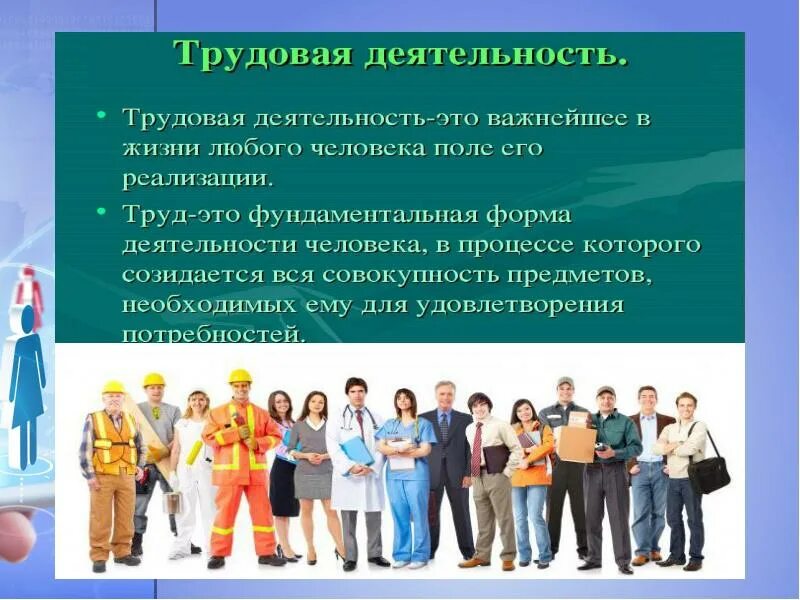 Трудовая деятельность.

• Трудовая деятельность-это важнейшее в жизни любого человека поле его реализации.

• Труд-это фундаментальная форма деятельности человека, в процессе которого созидается вся совокупность предметов, необходимых ему для удовлетворения потребностей.